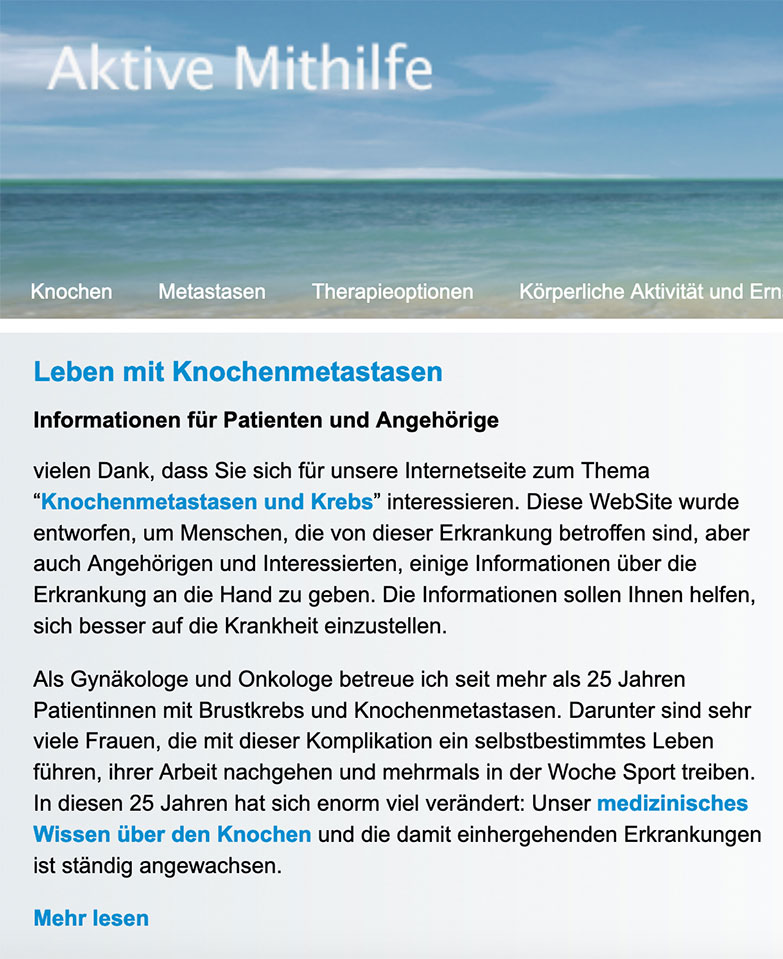 Aktive Mithilfe

Knochen Metastasen Therapieoptionen Körperliche Aktivität und Ern

Leben mit Knochenmetastasen

Informationen für Patienten und Angehörige

vielen Dank, dass Sie sich für unsere Internetseite zum Thema “Knochenmetastasen und Krebs” interessieren. Diese WebSite wurde entworfen, um Menschen, die von dieser Erkrankung betroffen sind, aber auch Angehörigen und Interessierten, einige Informationen über die Erkrankung an die Hand zu geben. Die Informationen sollen Ihnen helfen, sich besser auf die Krankheit einzustellen.

Als Gynäkologe und Onkologe betreue ich seit mehr als 25 Jahren Patientinnen mit Brustkrebs und Knochenmetastasen. Darunter sind sehr viele Frauen, die mit dieser Komplikation ein selbstbestimmtes Leben führen, ihrer Arbeit nachgehen und mehrmals in der Woche Sport treiben. In diesen 25 Jahren hat sich enorm viel verändert: Unser medizinisches Wissen über den Knochen und die damit einhergehenden Erkrankungen ist ständig angewachsen.

Mehr lesen